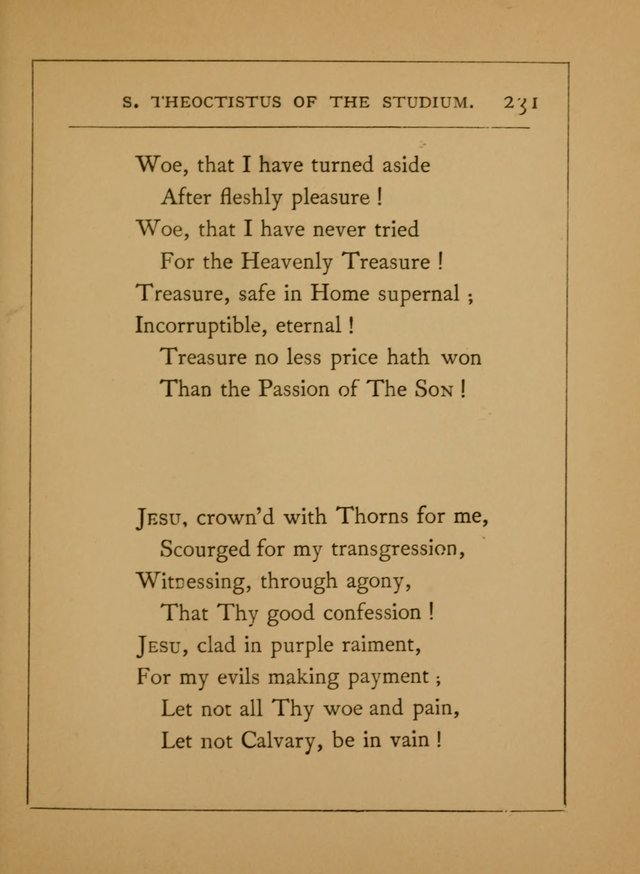 S. THEOCTISTUS OF THE STUDIUM. 231

Woe, that I have turned aside
After fleshly pleasure !
Woe, that I have never tried
For the Heavenly Treasure !
Treasure, safe in Home supernal ;
Incorruptible, eternal !
Treasure no less price hath won
Than the Passion of The Son !

Jesu, crown'd with Thorns for me,
Scourged for my transgression,
Witnessing, through agony,
That Thy good confession !
Jesu, clad in purple raiment,
For my evils making payment ;
Let not all Thy woe and pain,
Let not Calvary, be in vain !